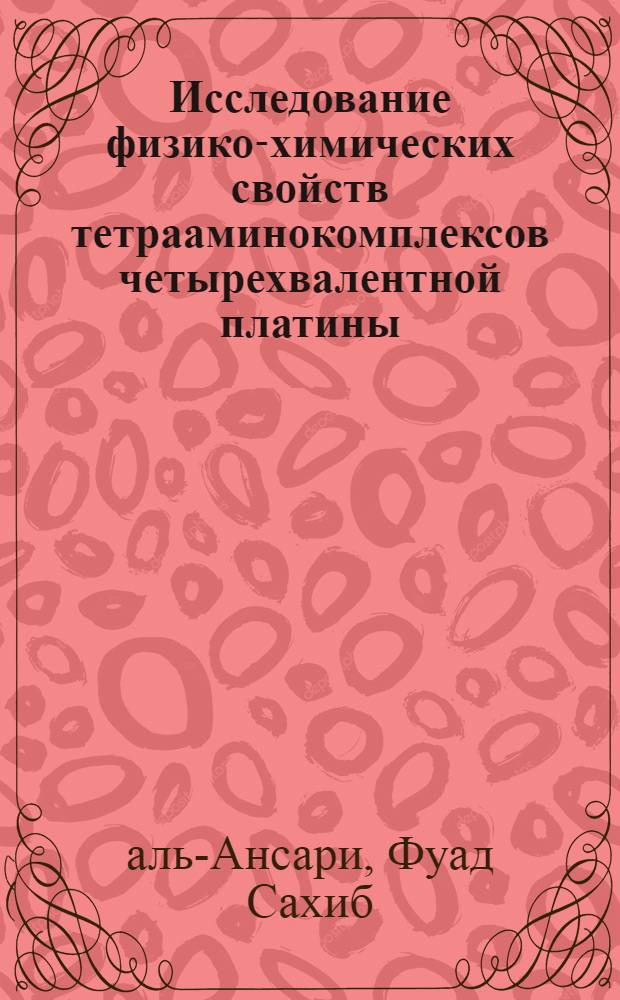 Исследование физико-химических свойств тетрааминокомплексов четырехвалентной платины

аль-Ансари, Фуад Сахиб